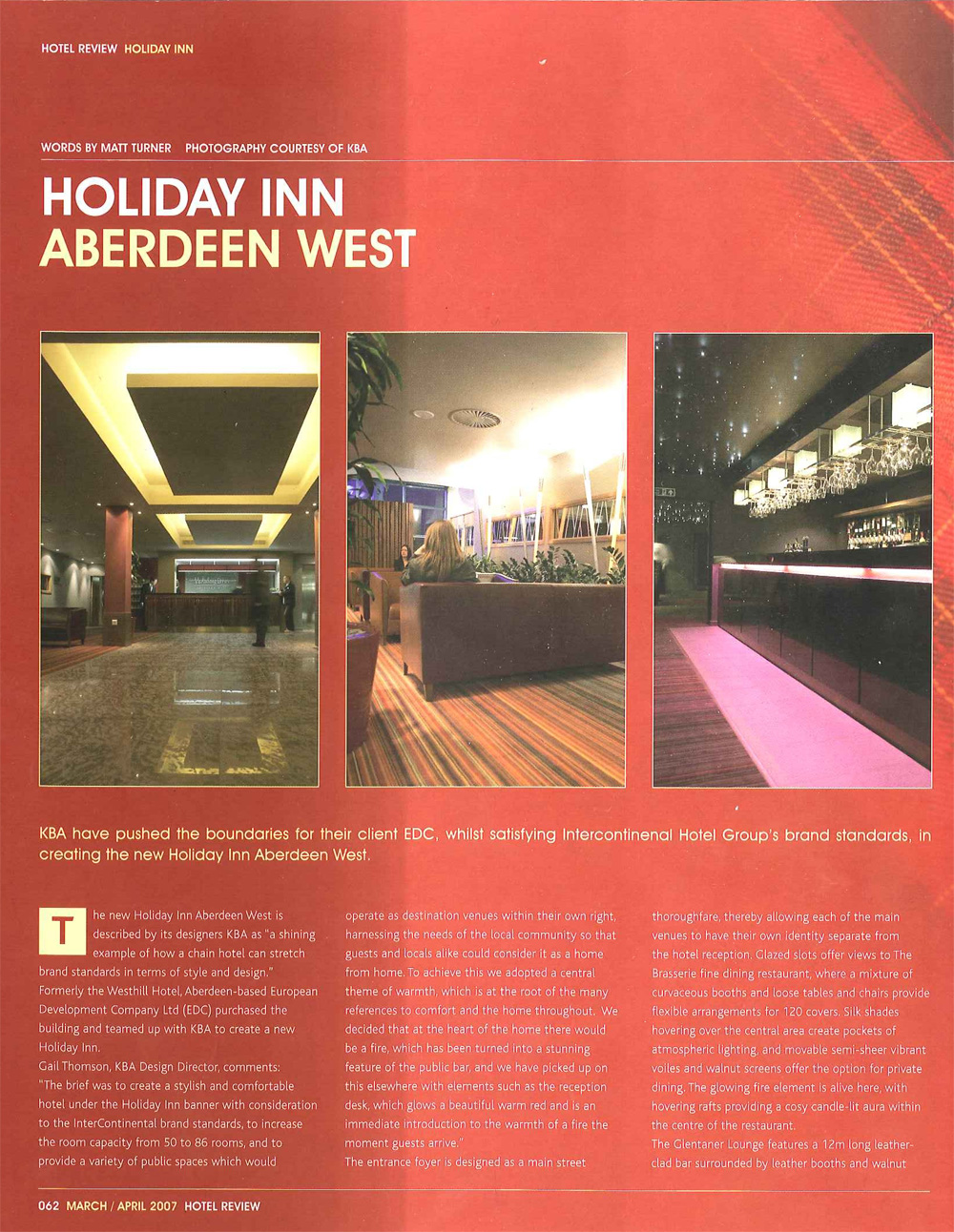 HOTEL REVIEW HOLIDAY INN

WORDS BY MATT TURNER PHOTOGRAPHY COURTESY OF KBA

HOLIDAY INN
ABERDEEN WEST

KBA have pushed the boundaries for their client EDC, whilst satisfying Intercontinenal Hotel Group's brand standards, in creating the new Holiday Inn Aberdeen West.

The new Holiday Inn Aberdeen West is described by its designers KBA as "a shining example of how a chain hotel can stretch brand standards in terms of style and design." Formerly the Westhill Hotel, Aberdeen-based European Development Company Ltd (EDC) purchased the building and teamed up with KBA to create a new Holiday Inn.

Gail Thomson, KBA Design Director, comments: "The brief was to create a stylish and comfortable hotel under the Holiday Inn banner with consideration to the InterContinental brand standards, to increase the room capacity from 50 to 86 rooms, and to provide a variety of public spaces which would operate as destination venues within their own right, harnessing the needs of the local community so that guests and locals alike could consider it as a home from home. To achieve this we adopted a central theme of warmth, which is at the root of the many references to comfort and the home throughout. We decided that at the heart of the home there would be a fire, which has been turned into a stunning feature of the public bar, and we have picked up on this elsewhere with elements such as the reception desk, which glows a beautiful warm red and is an immediate introduction to the warmth of a fire the moment guests arrive."

The entrance foyer is designed as a main street thoroughfare, thereby allowing each of the main venues to have their own identity separate from the hotel reception. Glazed slots offer views to The Brasserie fine dining restaurant, where a mixture of curvaceous booths and loose tables and chairs provide flexible arrangements for 120 covers. Silk shades hovering over the central area create pockets of atmospheric lighting, and movable semi-sheer vibrant voiles and walnut screens offer the option for private dining. The glowing fire element is alive here, with hovering rafts providing a cosy candle-lit aura within the centre of the restaurant.

The Glentaner Lounge features a 12m long leather-clad bar surrounded by leather booths and walnut

062 MARCH / APRIL 2007 HOTEL REVIEW